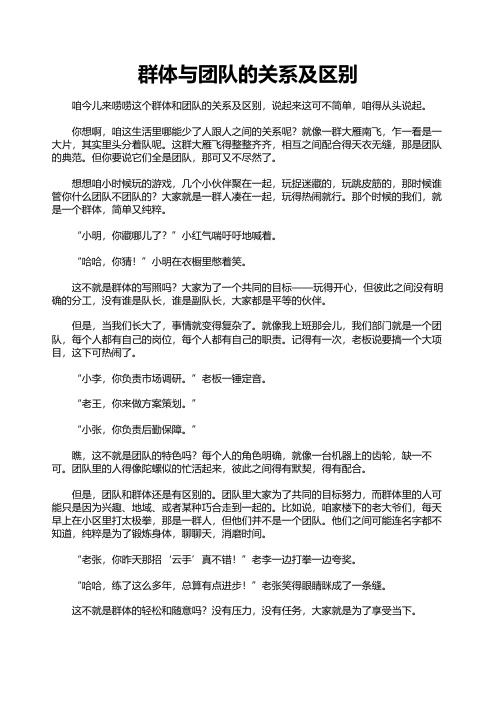 群体与团队的关系及区别

咱今儿来唠唠这个群体和团队的关系及区别，说起来这可不简单，咱得从头说起。

你想啊，咱这生活里哪能少了人跟人之间的关系呢？就像一群大雁南飞，乍一看是一大片，其实里头分着队呢。这群大雁飞得整整齐齐，相互之间配合得天衣无缝，那是团队的典范。但你要说它们全是团队，那可又不尽然了。

想想咱小时候玩的游戏，几个小伙伴聚在一起，玩捉迷藏的，玩跳皮筋的，那时候谁管你什么团队不团队的？大家就是一群人凑在一起，玩得热闹就行。那个时候的我们，就是一个群体，简单又纯粹。

“小明，你藏哪儿了？”小红气喘吁吁地喊着。

“哈哈，你猜！”小明在衣橱里憋着笑。

这不就是群体的写照吗？大家为了一个共同的目标——玩得开心，但彼此之间没有明确的分工，没有谁是队长，谁是副队长，大家都是平等的伙伴。

但是，当我们长大了，事情就变得复杂了。就像我上班那会儿，我们部门就是一个团队，每个人都有自己的岗位，每个人都有自己的职责。记得有一次，老板说要搞一个大项目，这下可热闹了。

“小李，你负责市场调研。”老板一锤定音。

“老王，你来做方案策划。”

“小张，你负责后勤保障。”

瞧，这不就是团队的特色吗？每个人的角色明确，就像一台机器上的齿轮，缺一不可。团队里的人得像陀螺似的忙活起来，彼此之间得有默契，得有配合。

但是，团队和群体还是有区别的。团队里大家为了共同的目标努力，而群体里的人可能只是因为兴趣、地域、或者某种巧合走到一起的。比如说，咱家楼下的老大爷们，每天早上在小区里打太极拳，那是一群人，但他们并不是一个团队。他们之间可能连名字都不知道，纯粹是为了锻炼身体，聊聊天，消磨时间。

“老张，你昨天那招‘云手’真不错！”老李一边打拳一边夸奖。

“哈哈，练了这么多年，总算有点进步！”老张笑得眼睛眯成了一条缝。

这不就是群体的轻松和随意吗？没有压力，没有任务，大家就是为了享受当下。